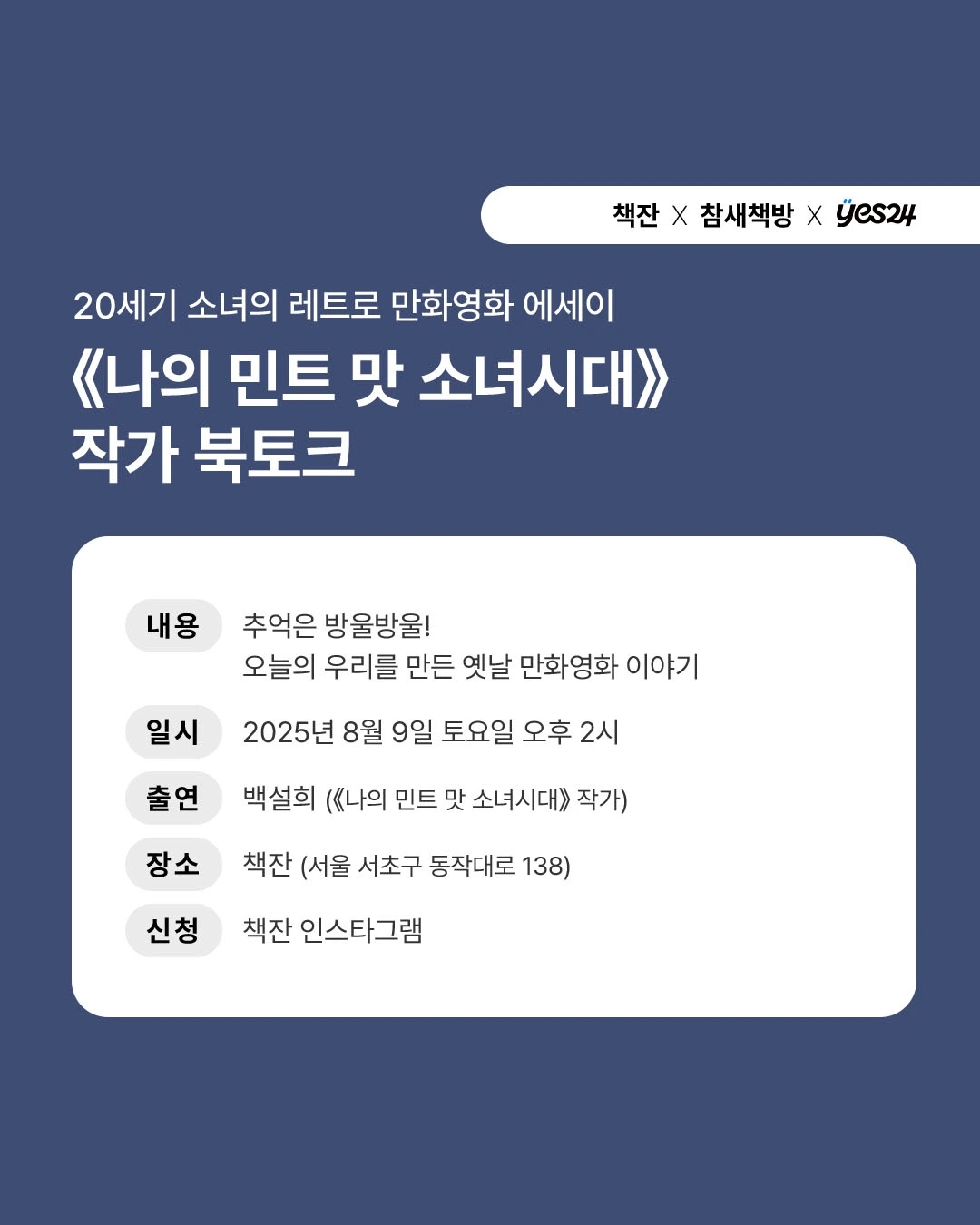 책잔 X 참새책방 X yes24

20세기 소녀의 레트로 만화영화 에세이

《나의 민트 맛 소녀시대》
작가 북토크

내용
추억은 방울방울!
오늘의 우리를 만든 옛날 만화영화 이야기

일시
2025년 8월 9일 토요일 오후 2시

출연
백설희 (《나의 민트 맛 소녀시대》 작가)

장소
책잔 (서울 서초구 동작대로 138)

신청
책잔 인스타그램